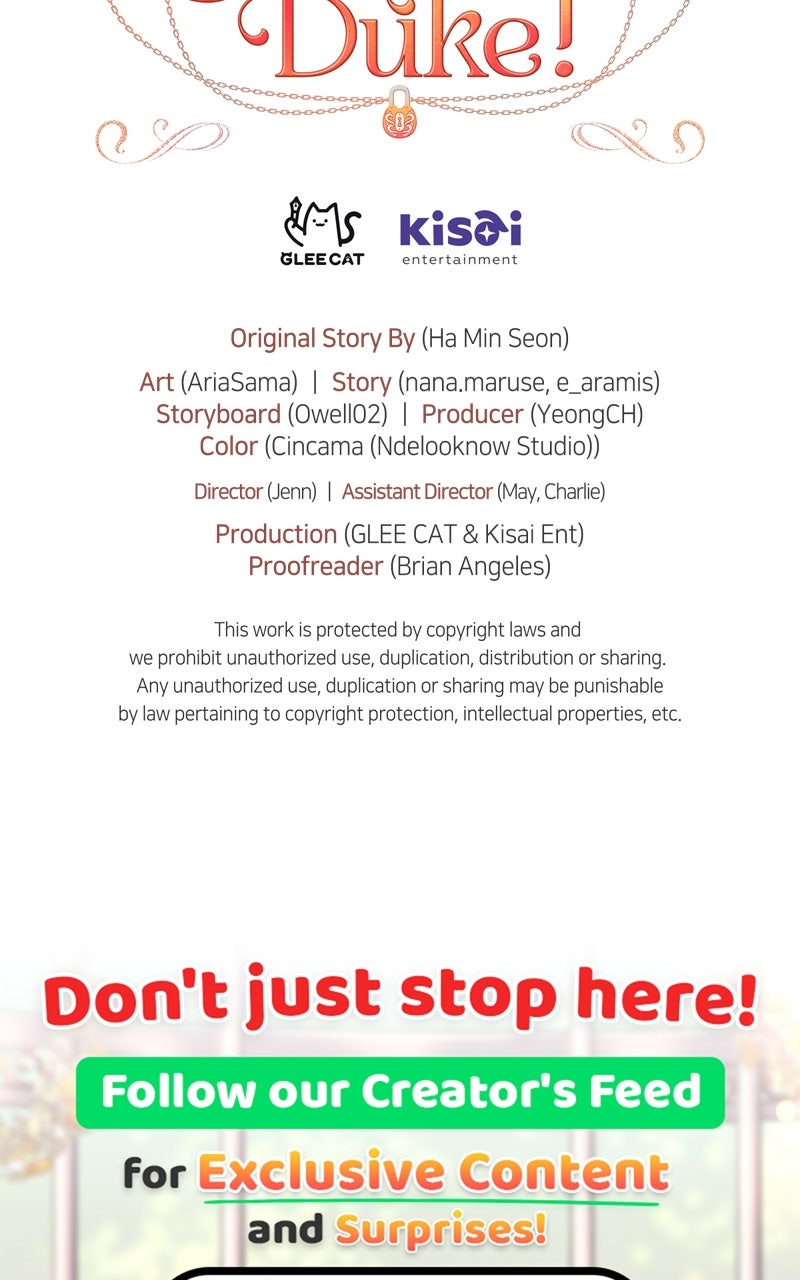 Duke!

GLEE CAT

kisai
entertainment

Original Story By (Ha Min Seon)

Art (AriaSama) | Story (nana.maruse, e_aramis)
Storyboard (Owell02) | Producer (YeongCH)
Color (Cincama (Ndelooknow Studio))

Director (Jenn) | Assistant Director (May, Charlie)

Production (GLEE CAT & Kisai Ent)
Proofreader (Brian Angeles)

This work is protected by copyright laws and we prohibit unauthorized use, duplication, distribution or sharing. Any unauthorized use, duplication or sharing may be punishable by law pertaining to copyright protection, intellectual properties, etc.

Don't just stop here!

Follow our Creator's Feed

for Exclusive Content and Surprises!